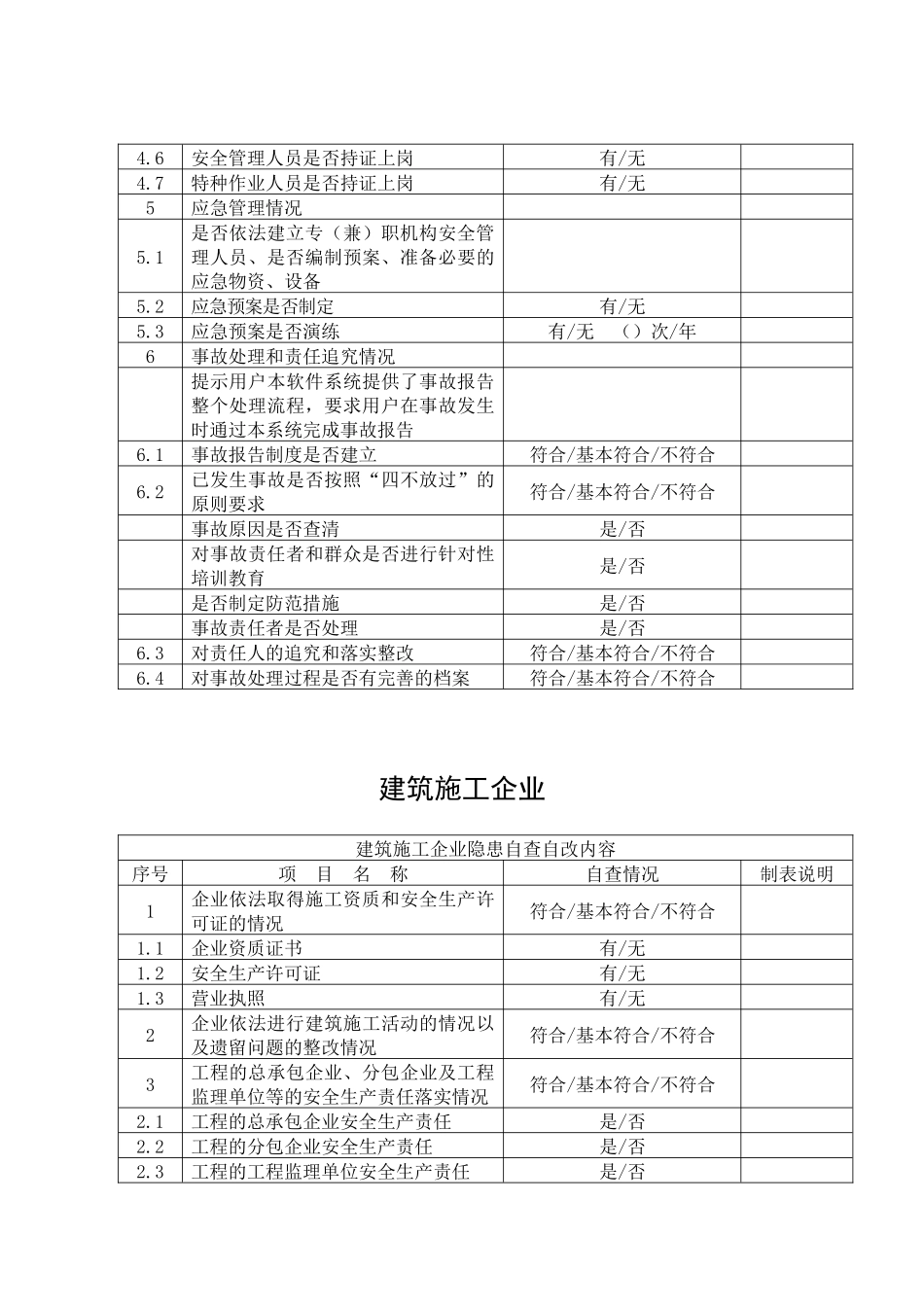 | 4.6 | 安全管理人员是否持证上岗 | 有/无 | |
|---|---|---|---|
| 4.7 | 特种作业人员是否持证上岗 | 有/无 | |
| 5 | 应急管理情况 | | |
| 5.1 | 是否依法建立专（兼）职机构安全管理人员、是否编制预案、准备必要的应急物资、设备 | | |
| 5.2 | 应急预案是否制定 | 有/无 | |
| 5.3 | 应急预案是否演练 | 有/无　（）次/年 | |
| 6 | 事故处理和责任追究情况 | | |
| | 提示用户本软件系统提供了事故报告整个处理流程，要求用户在事故发生时通过本系统完成事故报告 | | |
| 6.1 | 事故报告制度是否建立 | 符合/基本符合/不符合 | |
| 6.2 | 已发生事故是否按照“四不放过”的原则要求 | 符合/基本符合/不符合 | |
| | 事故原因是否查清 | 是/否 | |
| | 对事故责任者和群众是否进行针对性培训教育 | 是/否 | |
| | 是否制定防范措施 | 是/否 | |
| | 事故责任者是否处理 | 是/否 | |
| 6.3 | 对责任人的追究和落实整改 | 符合/基本符合/不符合 | |
| 6.4 | 对事故处理过程是否有完善的档案 | 符合/基本符合/不符合 | |

建筑施工企业

| 建筑施工企业隐患自查自改内容 | | | |
|---|---|---|---|
| 序号 | 项　目　名　称 | 自查情况 | 制表说明 |
| 1 | 企业依法取得施工资质和安全生产许可证的情况 | 符合/基本符合/不符合 | |
| 1.1 | 企业资质证书 | 有/无 | |
| 1.2 | 安全生产许可证 | 有/无 | |
| 1.3 | 营业执照 | 有/无 | |
| 2 | 企业依法进行建筑施工活动的情况以及遗留问题的整改情况 | 符合/基本符合/不符合 | |
| 3 | 工程的总承包企业、分包企业及工程监理单位等的安全生产责任落实情况 | 符合/基本符合/不符合 | |
| 2.1 | 工程的总承包企业安全生产责任 | 是/否 | |
| 2.2 | 工程的分包企业安全生产责任 | 是/否 | |
| 2.3 | 工程的工程监理单位安全生产责任 | 是/否 | |